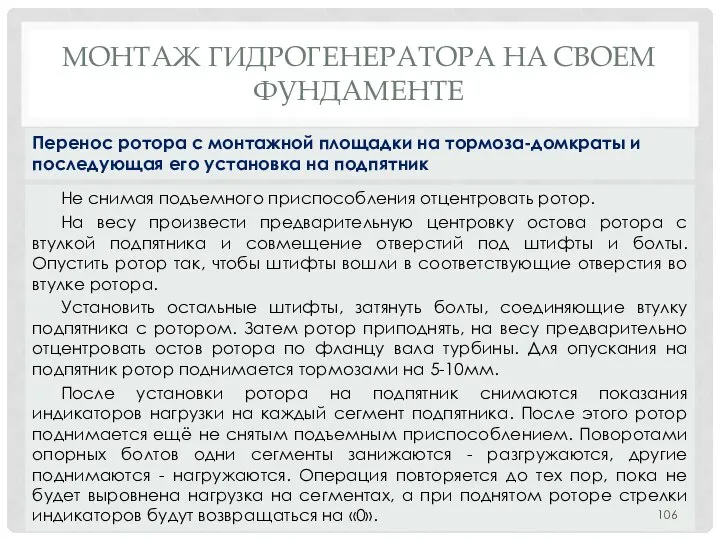 МОНТАЖ ГИДРОГЕНЕРАТОРА НА СВОЕМ ФУНДАМЕНТЕ

Перенос ротора с монтажной площадки на тормоза-домкраты и последующая его установка на подпятник

Не снимая подъемного приспособления отцентровать ротор.

На весу произвести предварительную центровку остова ротора с втулкой подпятника и совмещение отверстий под штифты и болты. Опустить ротор так, чтобы штифты вошли в соответствующие отверстия во втулке ротора.

Установить остальные штифты, затянуть болты, соединяющие втулку подпятника с ротором. Затем ротор приподнять, на весу предварительно отцентровать остов ротора по фланцу вала турбины. Для опускания на подпятник ротор поднимается тормозами на 5-10мм.

После установки ротора на подпятник снимаются показания индикаторов нагрузки на каждый сегмент подпятника. После этого ротор поднимается ещё не снятым подъемным приспособлением. Поворотами опорных болтов одни сегменты занижаются - разгружаются, другие поднимаются - нагружаются. Операция повторяется до тех пор, пока не будет выровнена нагрузка на сегментах, а при поднятом роторе стрелки индикаторов будут возвращаться на «0».

106